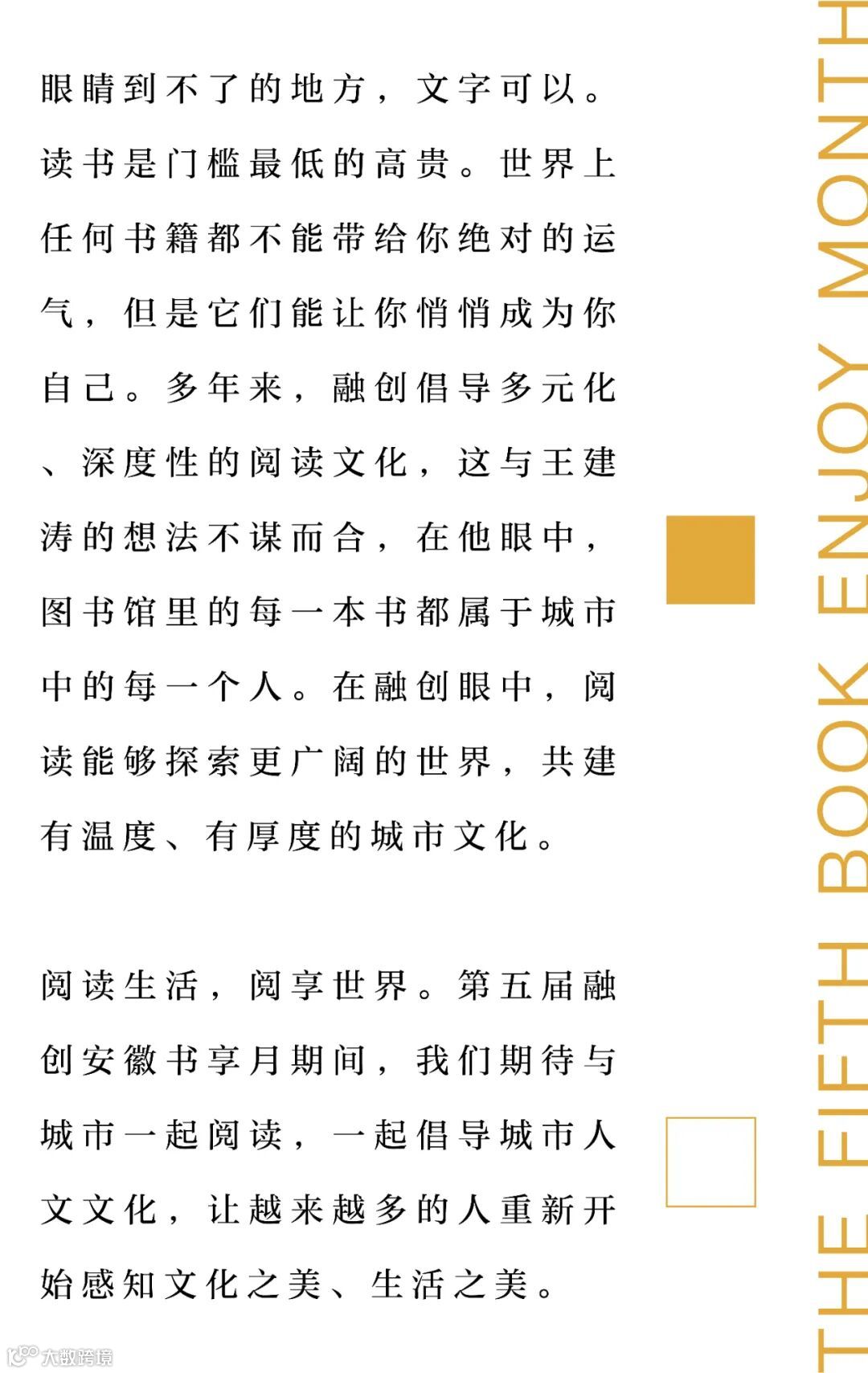 眼睛到不了的地方，文字可以。读书是门槛最低的高贵。世界上任何书籍都不能带给你绝对的运气，但是它们能让你悄悄成为你自己。多年来，融创倡导多元化、深度性的阅读文化，这与王建涛的想法不谋而合，在他眼中，图书馆里的每一本书都属于城市中的每一个人。在融创眼中，阅读能够探索更广阔的世界，共建有温度、有厚度的城市文化。

阅读生活，阅享世界。第五届融创安徽书享月期间，我们期待与城市一起阅读，一起倡导城市人文文化，让越来越多的人重新开始感知文化之美、生活之美。

THE FIFTH BOOK ENJOY MONTH

大数跨境